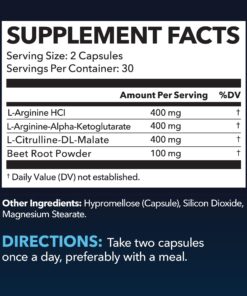 SUPPLEMENT FACTS
Serving Size: 2 Capsules
Servings Per Container: 30

| | Amount Per Serving | %DV |
|---|---|---|
| L-Arginine HCl | 400 mg | † |
| L-Arginine-Alpha-Ketoglutarate | 400 mg | † |
| L-Citrulline-DL-Malate | 400 mg | † |
| Beet Root Powder | 100 mg | † |

† Daily Value (DV) not established.

Other Ingredients: Hypromellose (Capsule), Silicon Dioxide, Magnesium Stearate.

DIRECTIONS: Take two capsules once a day, preferably with a meal.